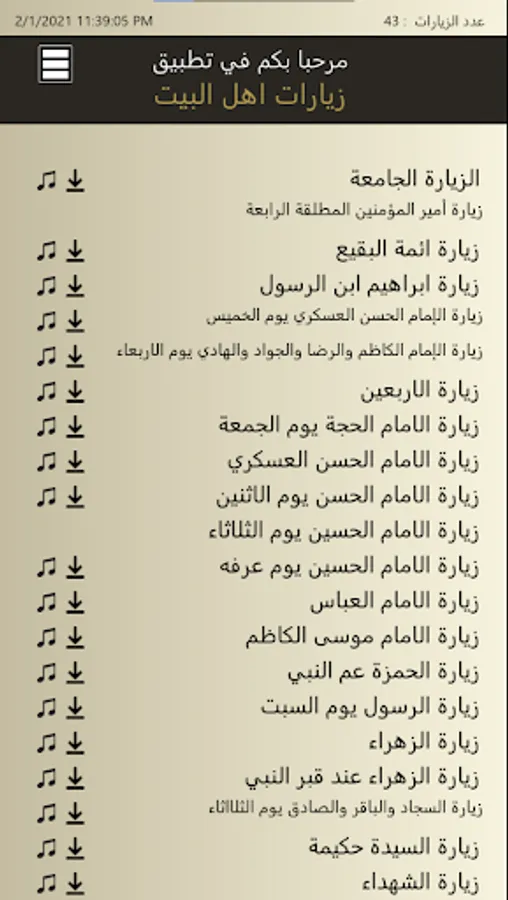 عدد الزيارات : 43
2/1/2021 11:39:05 PM

مرحبا بكم في تطبيق
زيارات اهل البيت

الزيارة الجامعة
زيارة أمير المؤمنين المطلقة الرابعة
زيارة ائمة البقيع
زيارة ابراهيم ابن الرسول
زيارة الإمام الحسن العسكري يوم الخميس
زيارة الإمام الكاظم والرضا والجواد والهادي يوم الاربعاء
زيارة الاربعين
زيارة الامام الحجة يوم الجمعة
زيارة الامام الحسن العسكري
زيارة الامام الحسن يوم الاثنين
زيارة الامام الحسين يوم الثلاثاء
زيارة الامام الحسين يوم عرفه
زيارة الامام العباس
زيارة الامام موسى الكاظم
زيارة الحمزة عم النبي
زيارة الرسول يوم السبت
زيارة الزهراء
زيارة الزهراء عند قبر النبي
زيارة السجاد والباقر والصادق يوم الثلاثاء
زيارة السيدة حكيمة
زيارة الشهداء